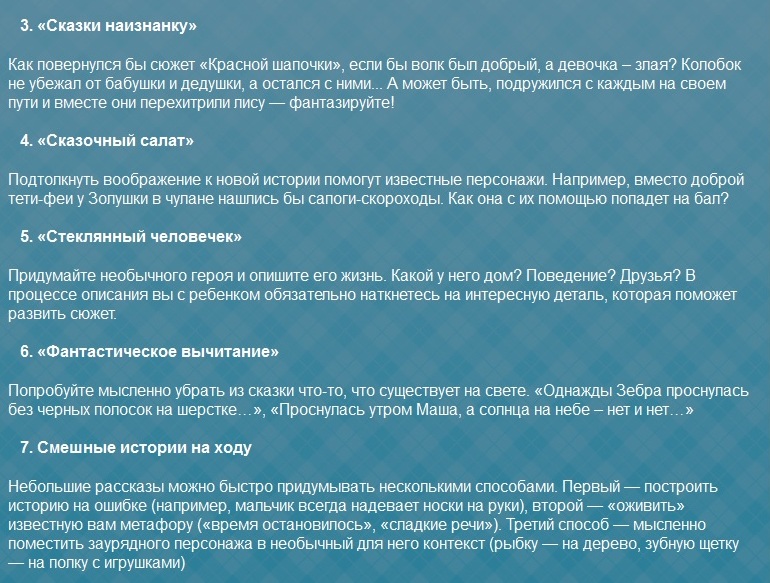 3. «Сказки наизнанку»

Как повернулся бы сюжет «Красной шапочки», если бы волк был добрый, а девочка – злая? Колобок не убежал от бабушки и дедушки, а остался с ними... А может быть, подружился с каждым на своем пути и вместе они перехитрили лису — фантазируйте!

4. «Сказочный салат»

Подтолкнуть воображение к новой истории помогут известные персонажи. Например, вместо доброй тети-феи у Золушки в чулане нашлись бы сапоги-скороходы. Как она с их помощью попадет на бал?

5. «Стеклянный человечек»

Придумайте необычного героя и опишите его жизнь. Какой у него дом? Поведение? Друзья? В процессе описания вы с ребенком обязательно наткнетесь на интересную деталь, которая поможет развить сюжет.

6. «Фантастическое вычитание»

Попробуйте мысленно убрать из сказки что-то, что существует на свете. «Однажды Зебра проснулась без черных полосок на шерстке…», «Проснулась утром Маша, а солнца на небе – нет и нет…»

7. Смешные истории на ходу

Небольшие рассказы можно быстро придумывать несколькими способами. Первый — построить историю на ошибке (например, мальчик всегда надевает носки на руки), второй — «оживить» известную вам метафору («время остановилось», «сладкие речи»). Третий способ — мысленно поместить заурядного персонажа в необычный для него контекст (рыбку — на дерево, зубную щетку — на полку с игрушками)